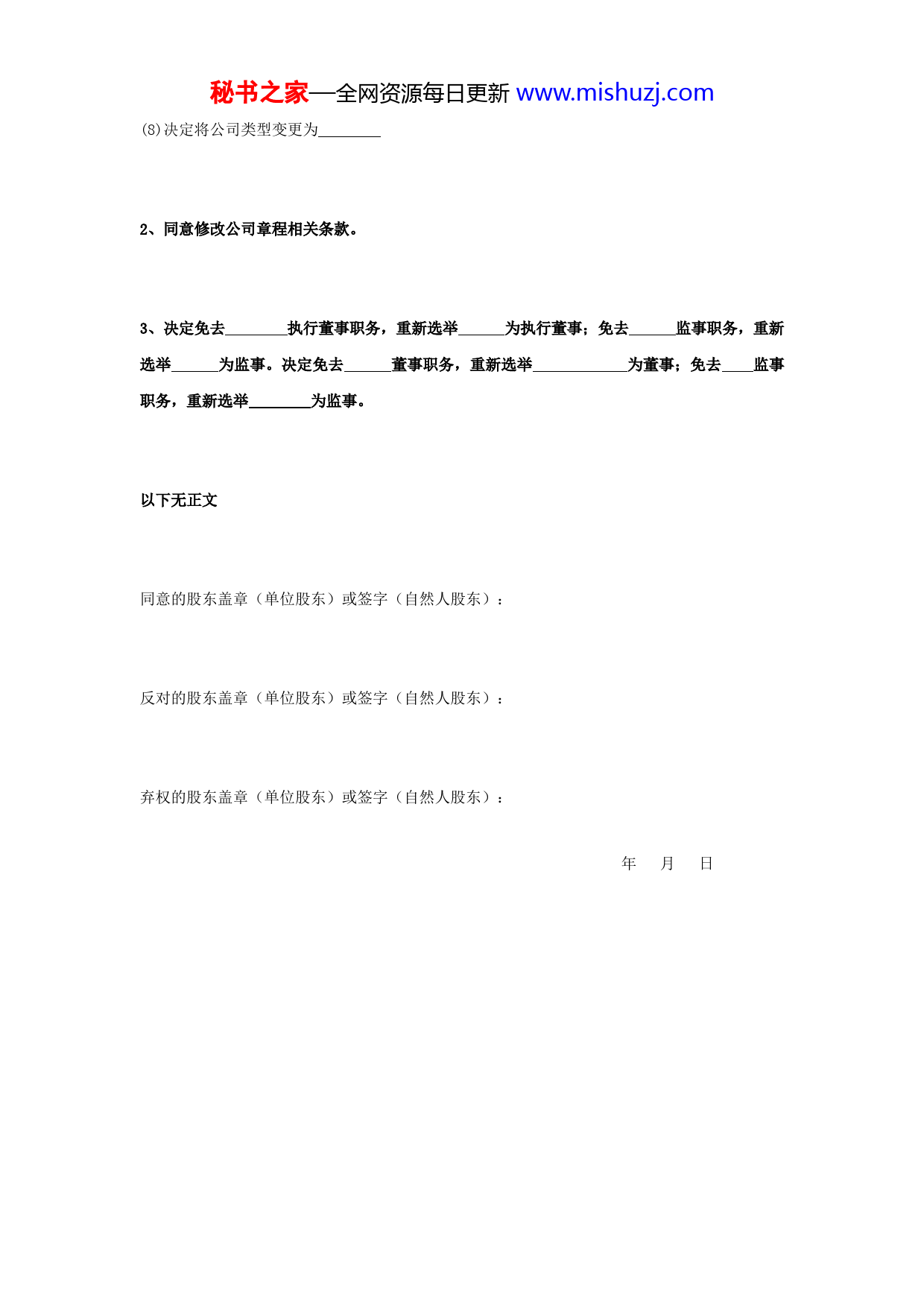 秘书之家—全网资源每日更新 www.mishuzj.com

(8)决定将公司类型变更为________

2、同意修改公司章程相关条款。

3、决定免去________执行董事职务，重新选举______为执行董事；免去______监事职务，重新选举______为监事。决定免去______董事职务，重新选举____________为董事；免去____监事职务，重新选举________为监事。

以下无正文

同意的股东盖章（单位股东）或签字（自然人股东）：

反对的股东盖章（单位股东）或签字（自然人股东）：

弃权的股东盖章（单位股东）或签字（自然人股东）：

年 月 日